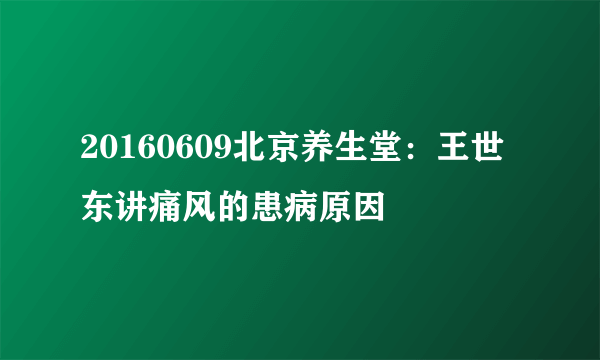 20160609北京养生堂：王世东讲痛风的患病原因